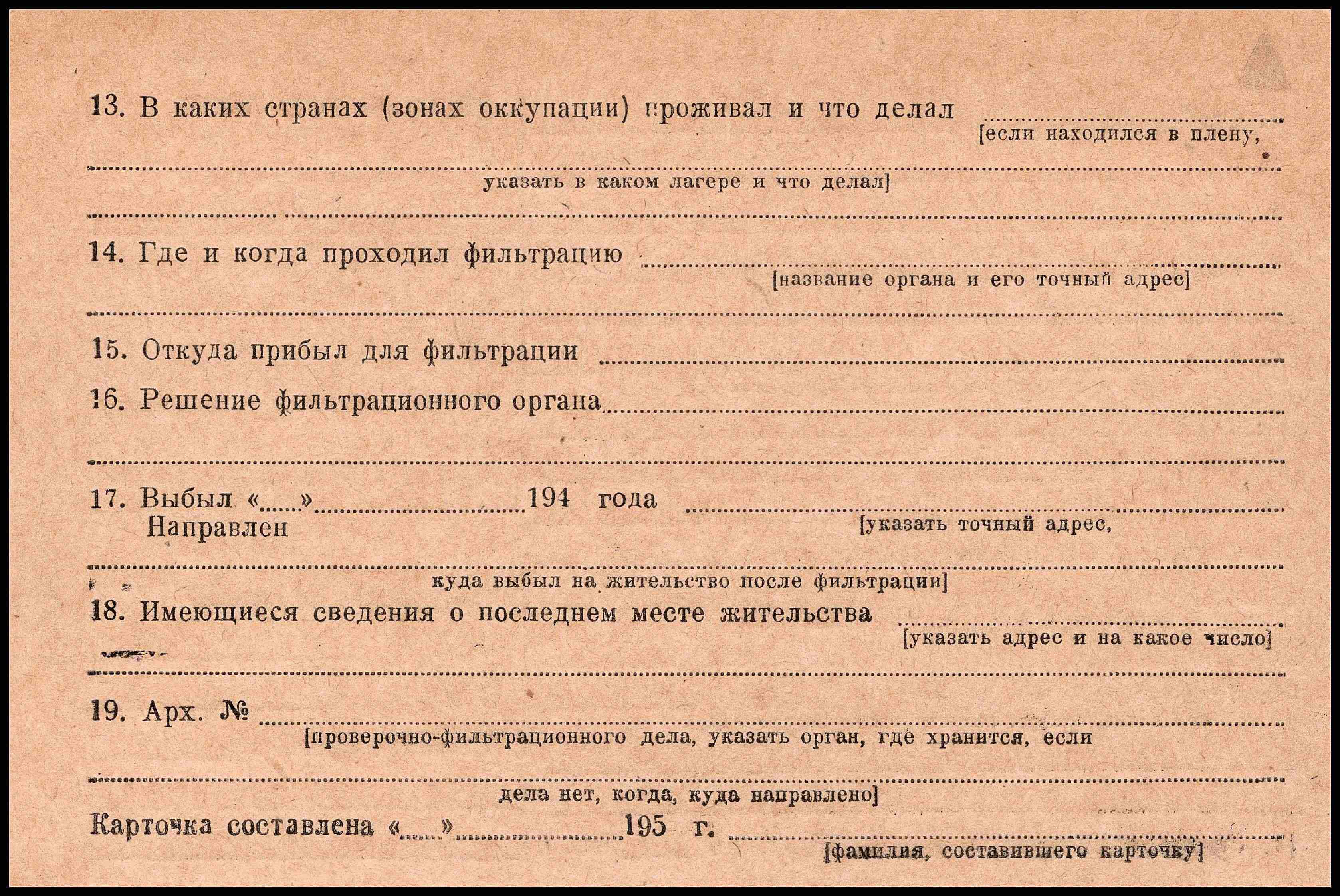 13. В каких странах (зонах оккупации) проживал и что делал ____
[если находился в плену,

____
указать в каком лагере и что делал]

____

14. Где и когда проходил фильтрацию ____
[название органа и его точный адрес]

____

15. Откуда прибыл для фильтрации ____

16. Решение фильтрационного органа ____

____

17. Выбыл «____» ____ 194 года ____
Направлен
[указать точный адрес,

____
куда выбыл на жительство после фильтрации]

18. Имеющиеся сведения о последнем месте жительства ____
[указать адрес и на какое число]

____

19. Арх. № ____
[проверочно-фильтрационного дела, указать орган, где хранится, если

____
дела нет, когда, куда направлено]

Карточка составлена «____» ____ 195 г. ____
[фамилия, составившего карточку]